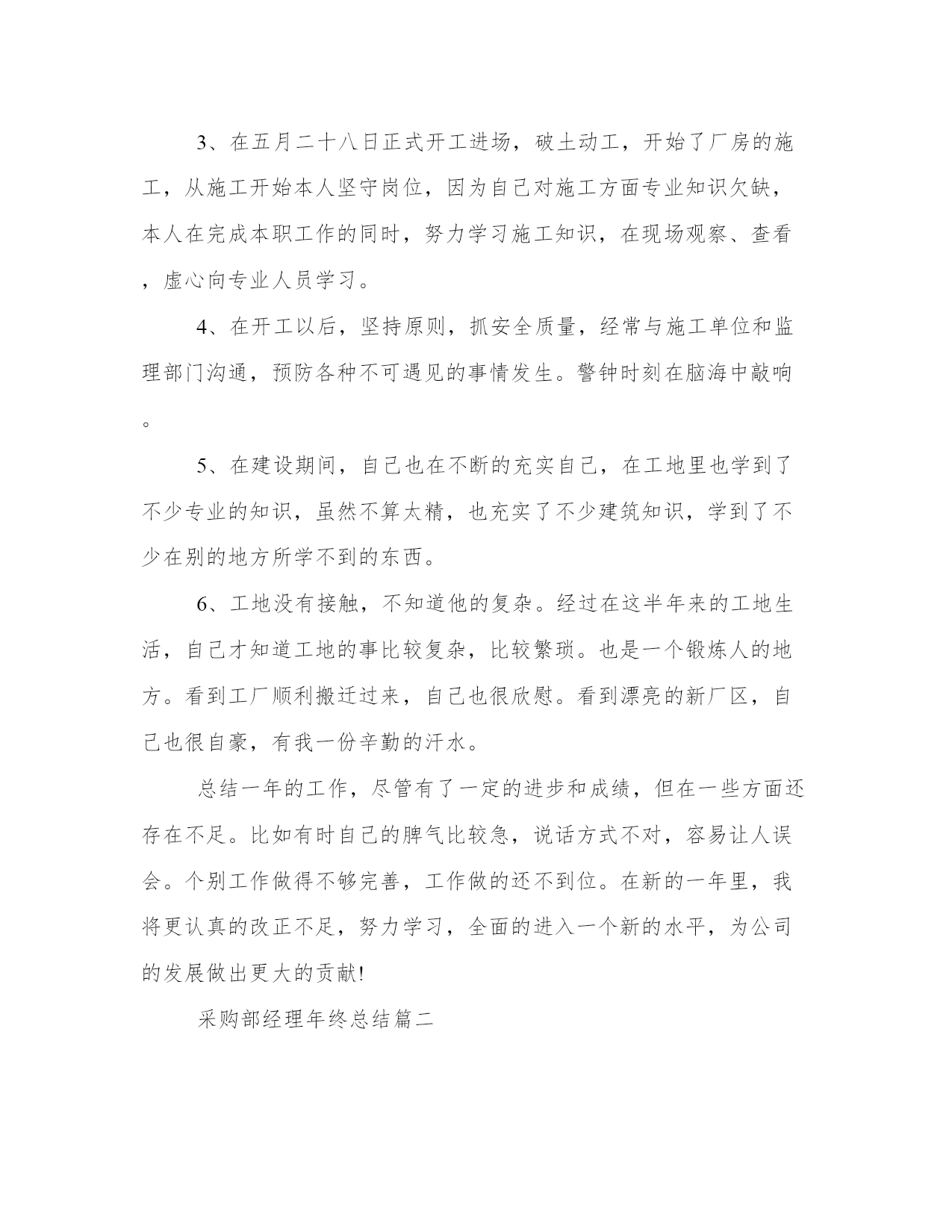 3、在五月二十八日正式开工进场，破土动工，开始了厂房的施工，从施工开始本人坚守岗位，因为自己对施工方面专业知识欠缺，本人在完成本职工作的同时，努力学习施工知识，在现场观察、查看，虚心向专业人员学习。

4、在开工以后，坚持原则，抓安全质量，经常与施工单位和监理部门沟通，预防各种不可遇见的事情发生。警钟时刻在脑海中敲响。

5、在建设期间，自己也在不断的充实自己，在工地里也学到了不少专业的知识，虽然不算太精，也充实了不少建筑知识，学到了不少在别的地方所学不到的东西。

6、工地没有接触，不知道他的复杂。经过在这半年来的工地生活，自己才知道工地的事比较复杂，比较繁琐。也是一个锻炼人的地方。看到工厂顺利搬迁过来，自己也很欣慰。看到漂亮的新厂区，自己也很自豪，有我一份辛勤的汗水。

总结一年的工作，尽管有了一定的进步和成绩，但在一些方面还存在不足。比如有时自己的脾气比较急，说话方式不对，容易让人误会。个别工作做得不够完善，工作做的还不到位。在新的一年里，我将更认真的改正不足，努力学习，全面的进入一个新的水平，为公司的发展做出更大的贡献!

采购部经理年终总结篇二